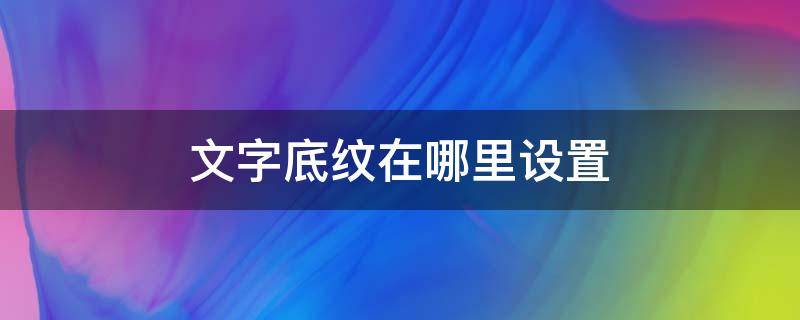 文字底纹在哪里设置